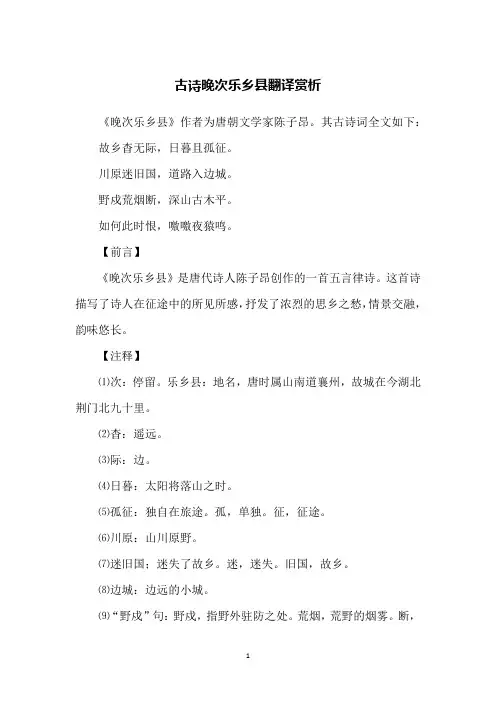 古诗晚次乐乡县翻译赏析

《晚次乐乡县》作者为唐朝文学家陈子昂。其古诗词全文如下：

故乡杳无际，日暮且孤征。

川原迷旧国，道路入边城。

野戍荒烟断，深山古木平。

如何此时恨，噭噭夜猿鸣。

【前言】

《晚次乐乡县》是唐代诗人陈子昂创作的一首五言律诗。这首诗描写了诗人在征途中的所见所感，抒发了浓烈的思乡之愁，情景交融，韵味悠长。

【注释】

⑴次：停留。乐乡县：地名，唐时属山南道襄州，故城在今湖北荆门北九十里。

⑵杳：遥远。

⑶际：边。

⑷日暮：太阳将落山之时。

⑸孤征：独自在旅途。孤，单独。征，征途。

⑹川原：山川原野。

⑺迷旧国：迷失了故乡。迷，迷失。旧国，故乡。

⑻边城：边远的小城。

⑼“野戍”句：野戍，指野外驻防之处。荒烟，荒野的烟雾。断，

1